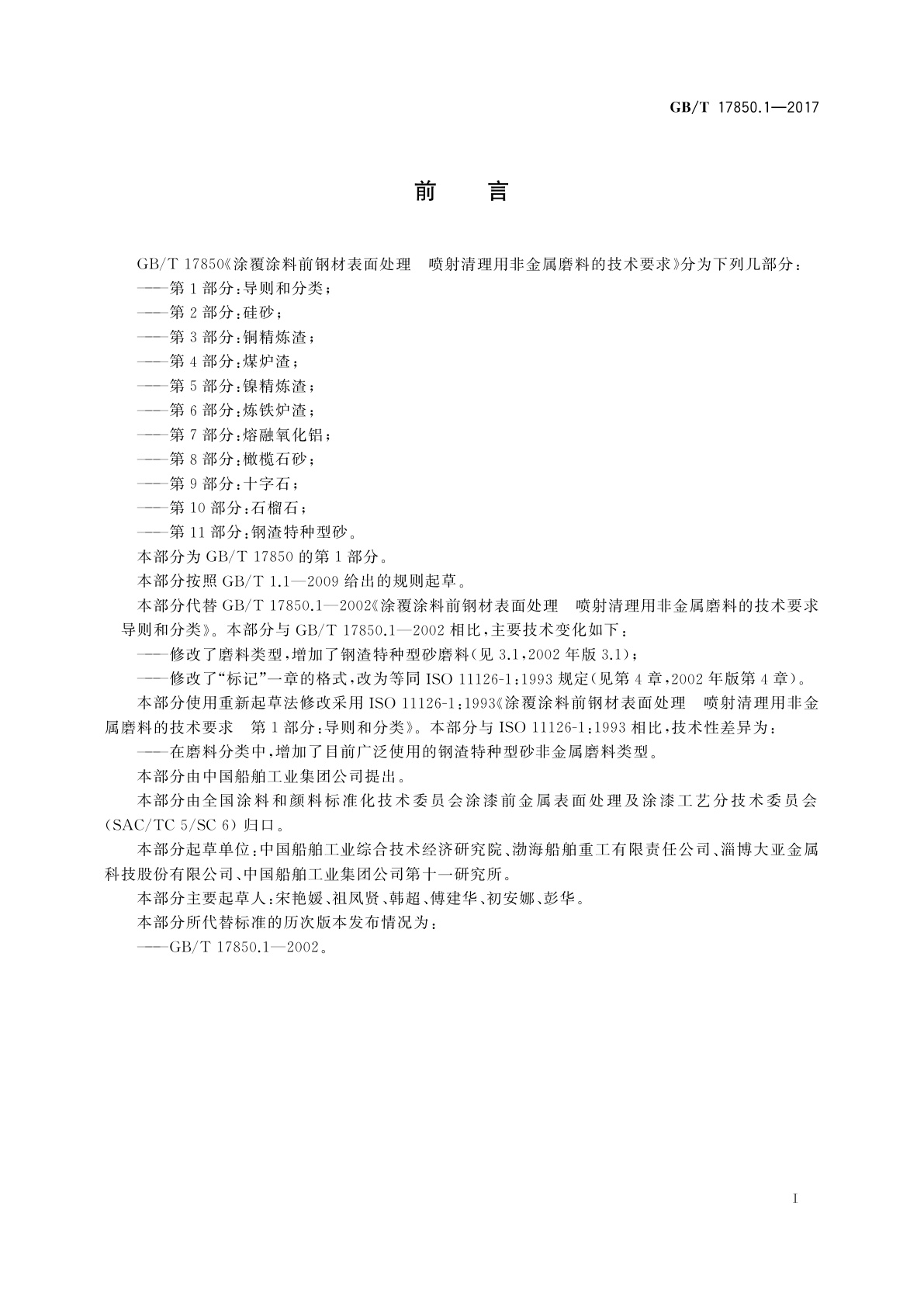 GB/T 17850.1—2017

前　　言

GB/T 17850《涂覆涂料前钢材表面处理　喷射清理用非金属磨料的技术要求》分为下列几部分：

——第1部分：导则和分类；
——第2部分：硅砂；
——第3部分：铜精炼渣；
——第4部分：煤炉渣；
——第5部分：镍精炼渣；
——第6部分：炼铁炉渣；
——第7部分：熔融氧化铝；
——第8部分：橄榄石砂；
——第9部分：十字石；
——第10部分：石榴石；
——第11部分：钢渣特种型砂。

本部分为GB/T 17850的第1部分。

本部分按照GB/T 1.1—2009给出的规则起草。

本部分代替GB/T 17850.1—2002《涂覆涂料前钢材表面处理　喷射清理用非金属磨料的技术要求　导则和分类》。本部分与GB/T 17850.1—2002相比，主要技术变化如下：

——修改了磨料类型，增加了钢渣特种型砂磨料（见3.1，2002年版3.1）；
——修改了“标记”一章的格式，改为等同ISO 11126-1：1993规定（见第4章，2002年版第4章）。

本部分使用重新起草法修改采用ISO 11126-1：1993《涂覆涂料前钢材表面处理　喷射清理用非金属磨料的技术要求　第1部分：导则和分类》。本部分与ISO 11126-1：1993相比，技术性差异为：

——在磨料分类中，增加了目前广泛使用的钢渣特种型砂非金属磨料类型。

本部分由中国船舶工业集团公司提出。

本部分由全国涂料和颜料标准化技术委员会涂漆前金属表面处理及涂漆工艺分技术委员会（SAC/TC 5/SC 6）归口。

本部分起草单位：中国船舶工业综合技术经济研究院、渤海船舶重工有限责任公司、淄博大亚金属科技股份有限公司、中国船舶工业集团公司第十一研究所。

本部分主要起草人：宋艳媛、祖凤贤、韩超、傅建华、初安娜、彭华。

本部分所代替标准的历次版本发布情况为：

——GB/T 17850.1—2002。

I